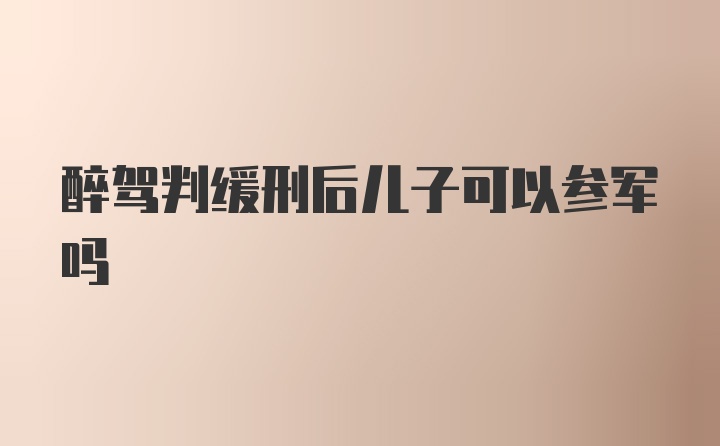 醉驾判缓刑后儿子可以参军吗